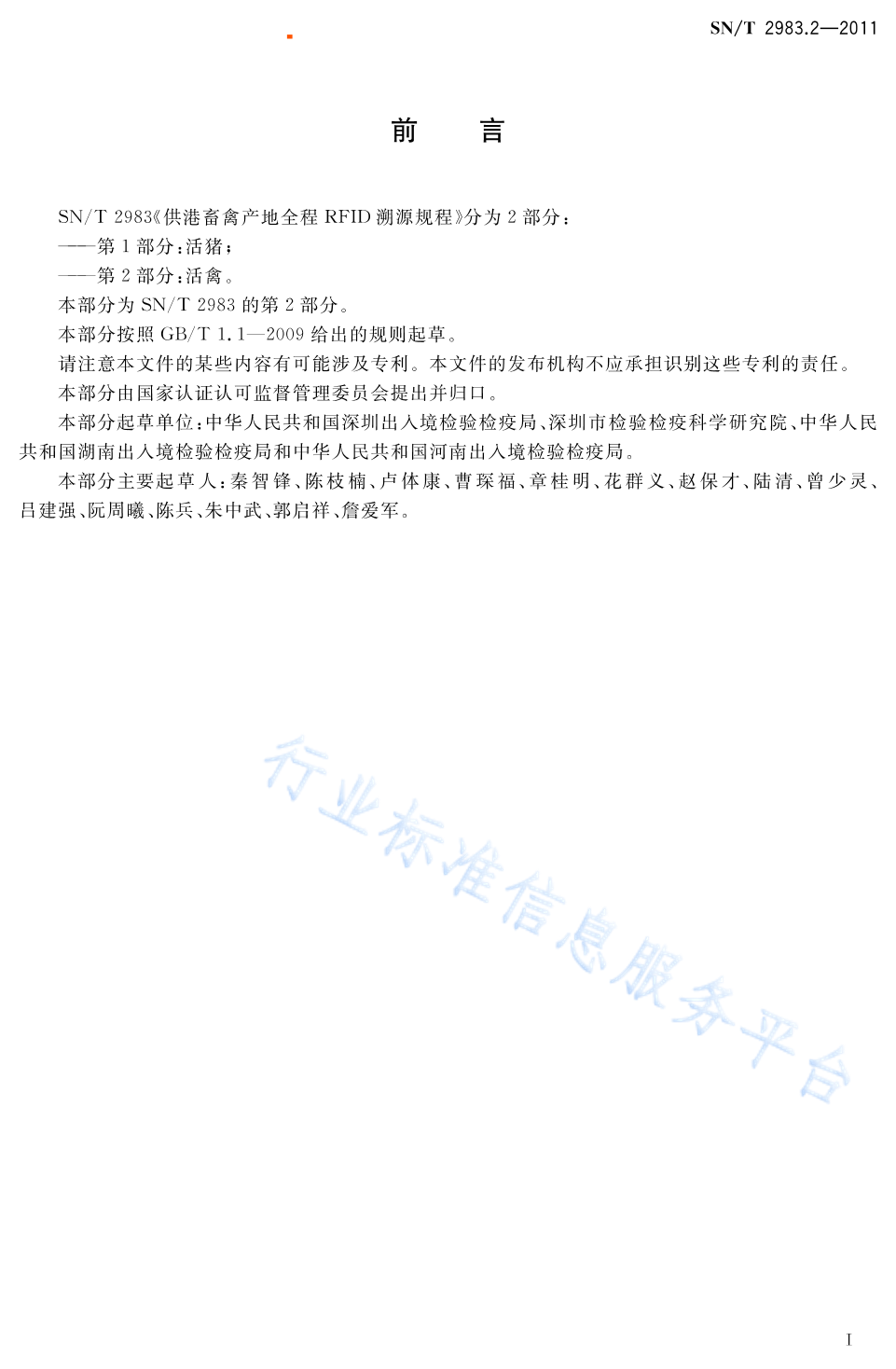 SN/T 2983.2—2011

前　言

SN/T 2983《供港畜禽产地全程 RFID 溯源规程》分为 2 部分：

——第 1 部分：活猪；

——第 2 部分：活禽。

本部分为 SN/T 2983 的第 2 部分。

本部分按照 GB/T 1.1—2009 给出的规则起草。

请注意本文件的某些内容有可能涉及专利。本文件的发布机构不应承担识别这些专利的责任。

本部分由国家认证认可监督管理委员会提出并归口。

本部分起草单位：中华人民共和国深圳出入境检验检疫局、深圳市检验检疫科学研究院、中华人民共和国湖南出入境检验检疫局和中华人民共和国河南出入境检验检疫局。

本部分主要起草人：秦智锋、陈枝楠、卢体康、曹琛福、章桂明、花群义、赵保才、陆清、曾少灵、吕建强、阮周曦、陈兵、朱中武、郭启祥、詹爱军。

行业标准信息服务平台

I